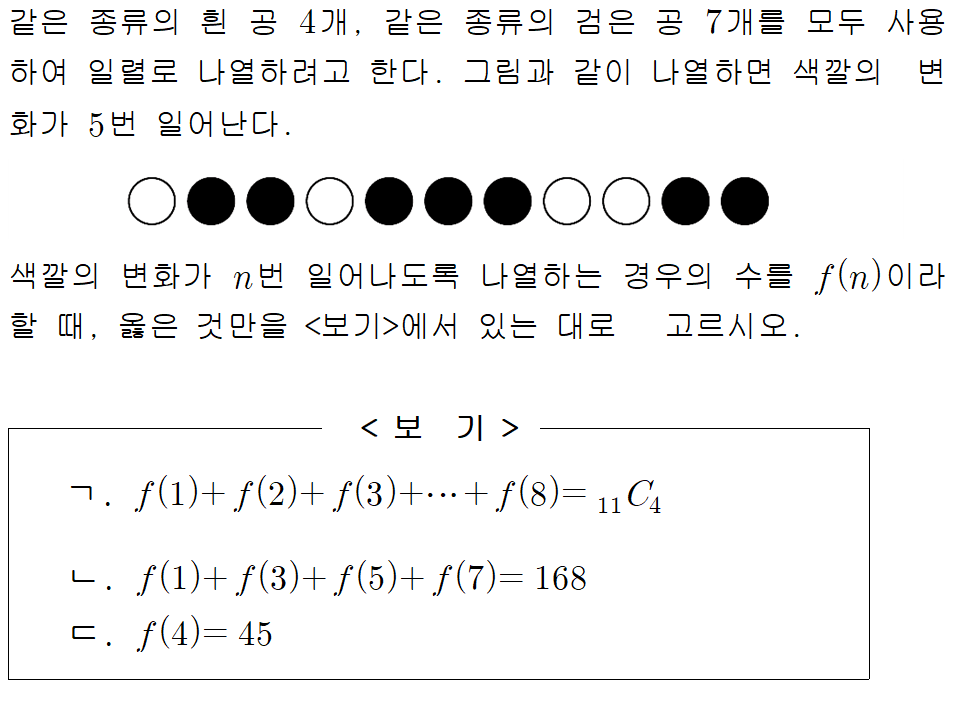 같은 종류의 흰 공 4개, 같은 종류의 검은 공 7개를 모두 사용하여 일렬로 나열하려고 한다. 그림과 같이 나열하면 색깔의 변화가 5번 일어난다.

색깔의 변화가 $n$번 일어나도록 나열하는 경우의 수를 $f(n)$이라 할 때, 옳은 것만을 <보기>에서 있는 대로 고르시오.

< 보 기 >

ㄱ. $f(1)+f(2)+f(3)+\cdots+f(8)={}_{11}C_4$

ㄴ. $f(1)+f(3)+f(5)+f(7)=168$

ㄷ. $f(4)=45$